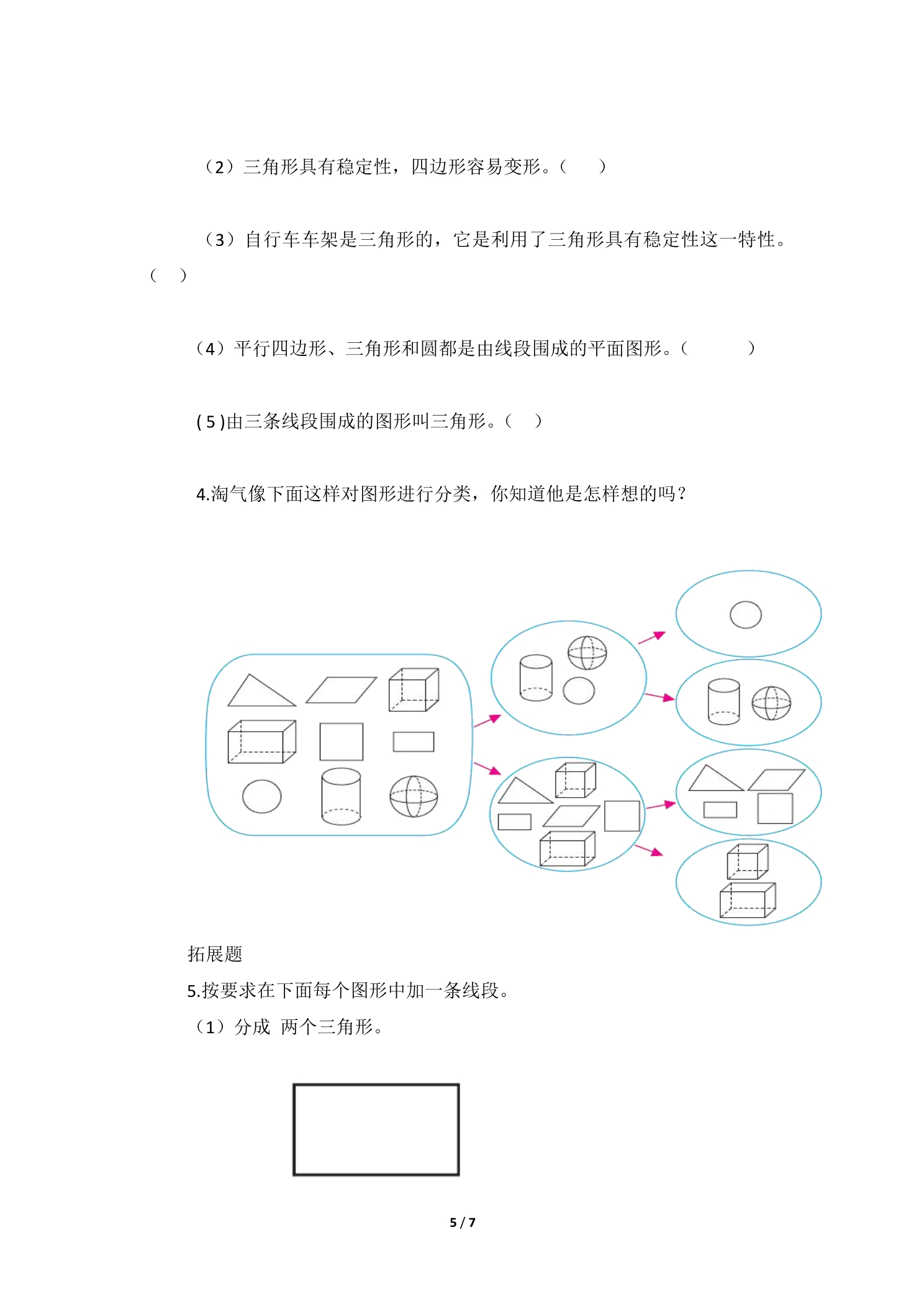 （2）三角形具有稳定性，四边形容易变形。（　　）

（3）自行车车架是三角形的，它是利用了三角形具有稳定性这一特性。（　）

（4）平行四边形、三角形和圆都是由线段围成的平面图形。（　　　）

( 5 )由三条线段围成的图形叫三角形。（　）

4.淘气像下面这样对图形进行分类，你知道他是怎样想的吗？

拓展题

5.按要求在下面每个图形中加一条线段。

（1）分成 两个三角形。

5 / 7